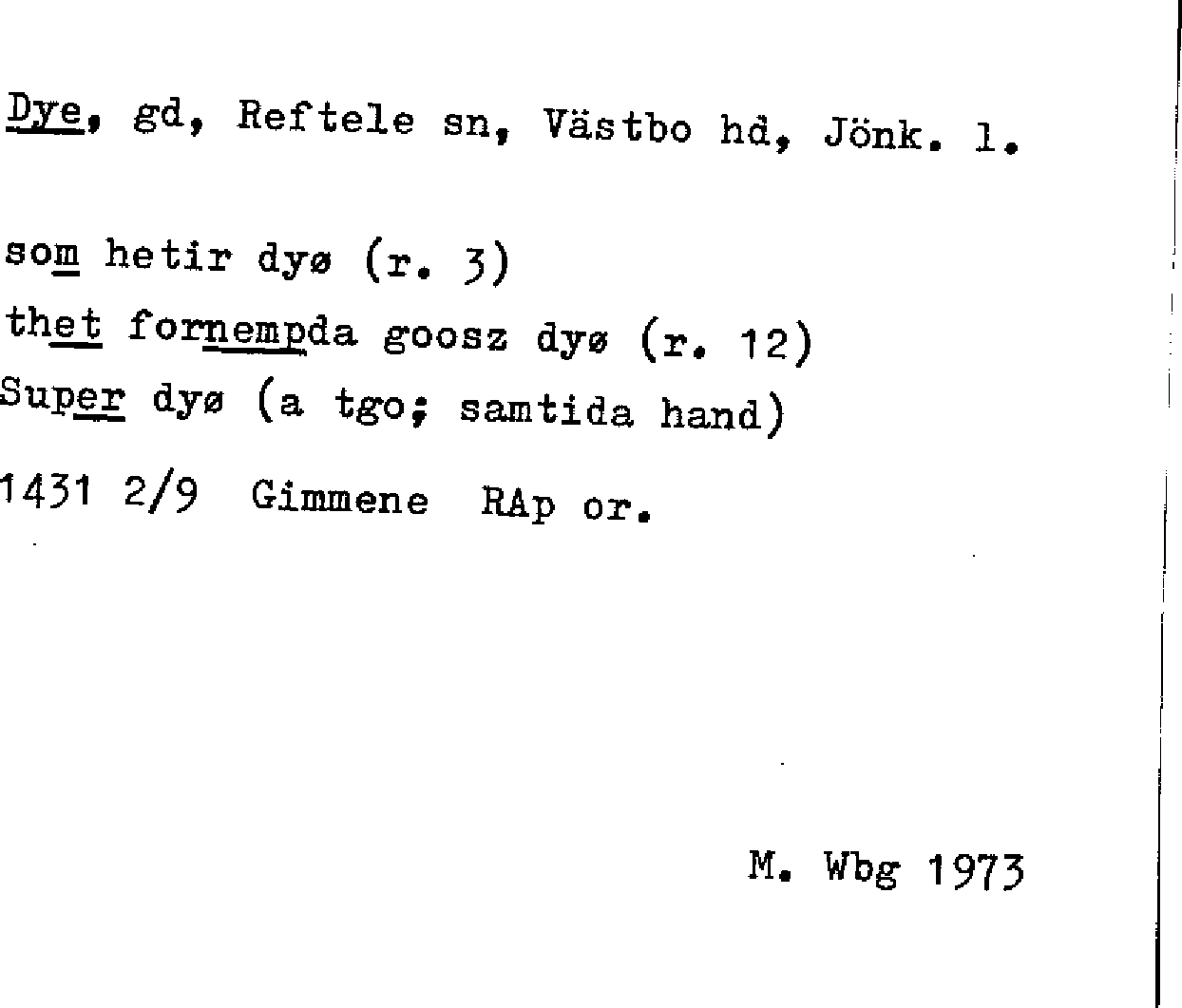 Dye, gd, Reftele sn, Västbo hd, Jönk. l.

som hetir dyø (r. 3)
thet fornempda goosz dyø (r. 12)
Super dyø (a tgo; samtida hand)
1431 2/9 Gimmene RAp or.

M. Wbg 1973